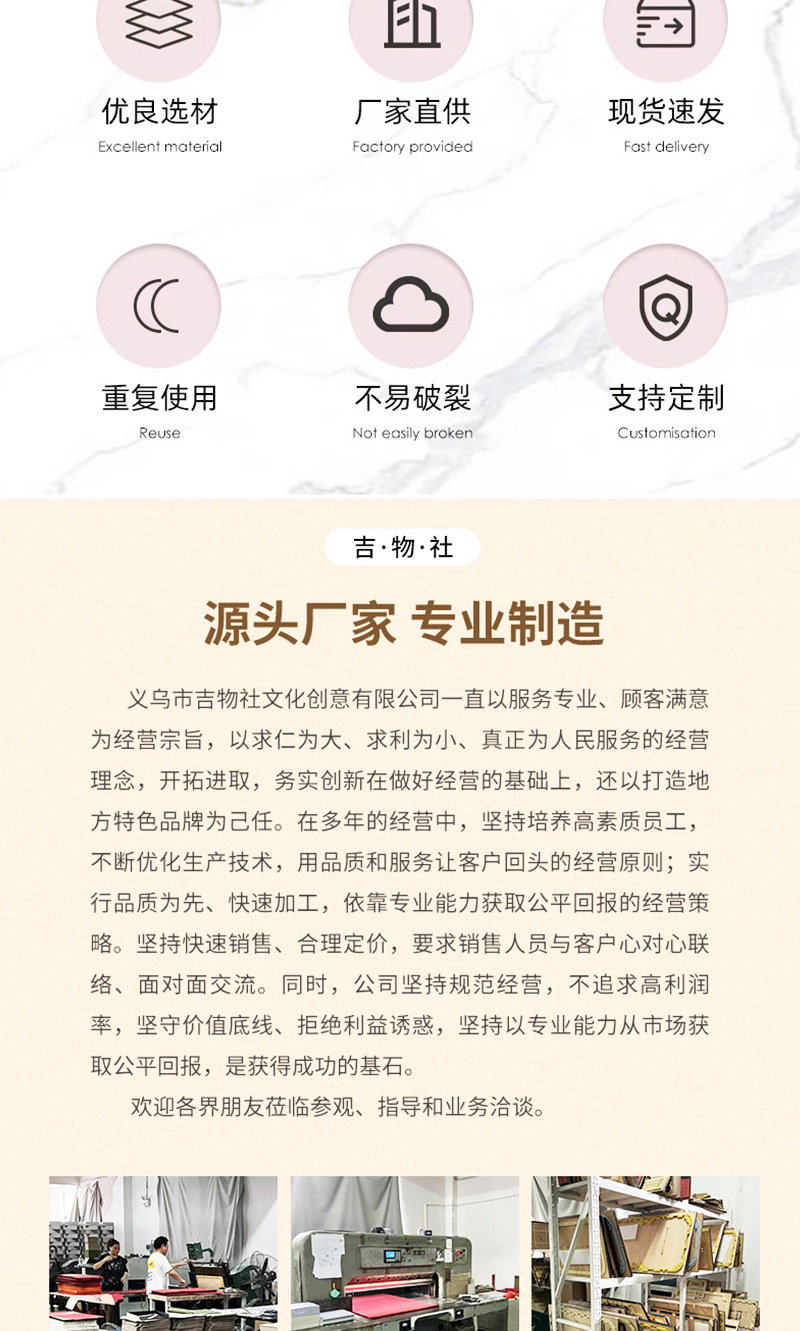 优良选材
Excellent material

厂家直供
Factory provided

现货速发
Fast delivery

重复使用
Reuse

不易破裂
Not easily broken

支持定制
Customisation

吉·物·社

源头厂家 专业制造

义乌市吉物社文化创意有限公司一直以服务专业、顾客满意为经营宗旨，以求仁为大、求利为小、真正为人民服务的经营理念，开拓进取，务实创新在做好经营的基础上，还以打造地方特色品牌为己任。在多年的经营中，坚持培养高素质员工，不断优化生产技术，用品质和服务让客户回头的经营原则；实行品质为先、快速加工，依靠专业能力获取公平回报的经营策略。坚持快速销售、合理定价，要求销售人员与客户心对心联络、面对面交流。同时，公司坚持规范经营，不追求高利润率，坚守价值底线、拒绝利益诱惑，坚持以专业能力从市场获取公平回报，是获得成功的基石。

欢迎各界朋友莅临参观、指导和业务洽谈。